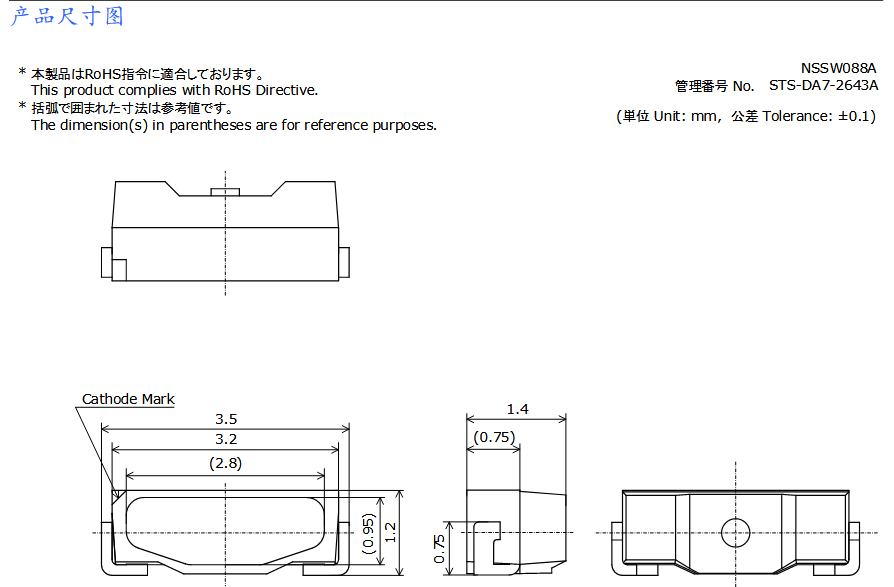 产品尺寸图

* 本製品はRoHS指令に適合しております。
This product complies with RoHS Directive.
* 括弧で囲まれた寸法は参考値です。
The dimension(s) in parentheses are for reference purposes.

NSSW088A
管理番号 No. STS-DA7-2643A
(単位 Unit: mm, 公差 Tolerance: ±0.1)

Cathode Mark
3.5
3.2
(2.8)
(0.95)
1.2
1.4
(0.75)
0.75